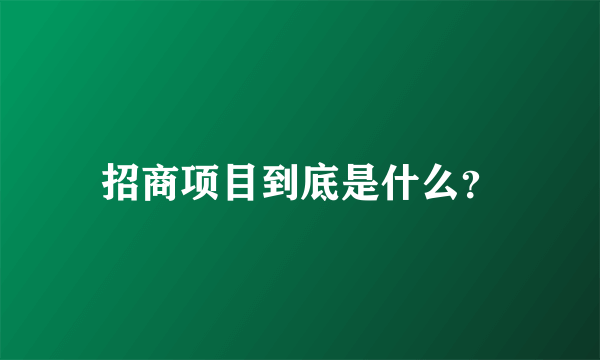 招商项目到底是什么?